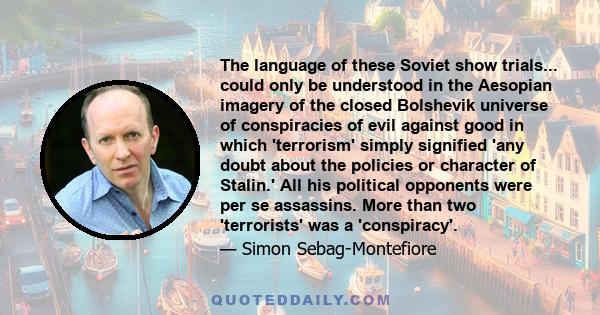 The language of these Soviet show trials... could only be understood in the Aesopian imagery of the closed Bolshevik universe of conspiracies of evil against good in which 'terrorism' simply signified 'any doubt about the policies or character of Stalin.' All his political opponents were per se assassins. More than two 'terrorists' was a 'conspiracy'.

— Simon Sebag-Montefiore

QUOTEDDAILY.COM